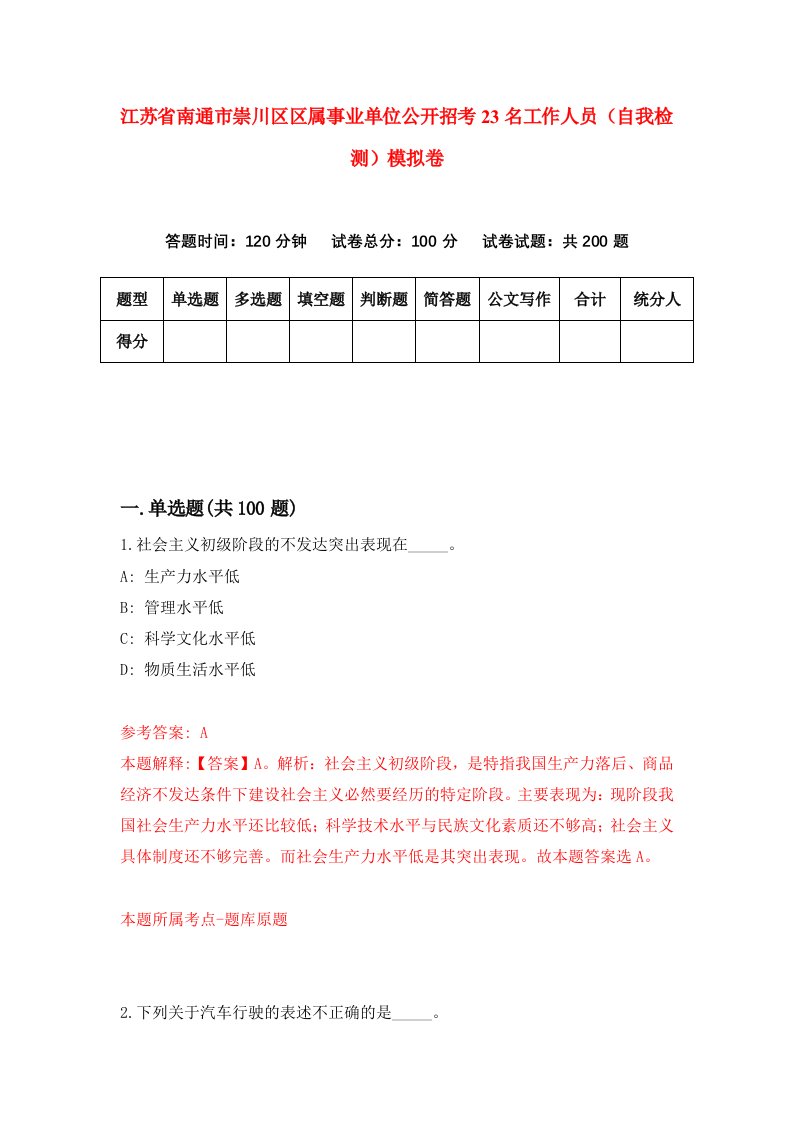 江苏省南通市崇川区区属事业单位公开招考23名工作人员（自我检测）模拟卷

答题时间：120分钟　试卷总分：100分　试卷试题：共200题

| 题型 | 单选题 | 多选题 | 填空题 | 判断题 | 简答题 | 公文写作 | 合计 | 统分人 |
|---|---|---|---|---|---|---|---|---|
| 得分 | | | | | | | | |

一.单选题(共100题)

1.社会主义初级阶段的不发达突出表现在_____。
A: 生产力水平低
B: 管理水平低
C: 科学文化水平低
D: 物质生活水平低

参考答案: A
本题解释:【答案】A。解析：社会主义初级阶段，是特指我国生产力落后、商品经济不发达条件下建设社会主义必然要经历的特定阶段。主要表现为：现阶段我国社会生产力水平还比较低；科学技术水平与民族文化素质还不够高；社会主义具体制度还不够完善。而社会生产力水平低是其突出表现。故本题答案选A。

本题所属考点-题库原题

2.下列关于汽车行驶的表述不正确的是_____。